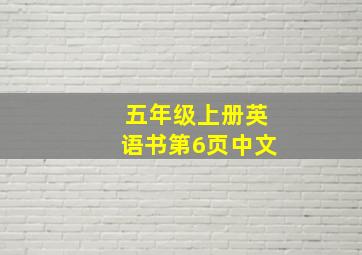 五年级上册英语书第6页中文